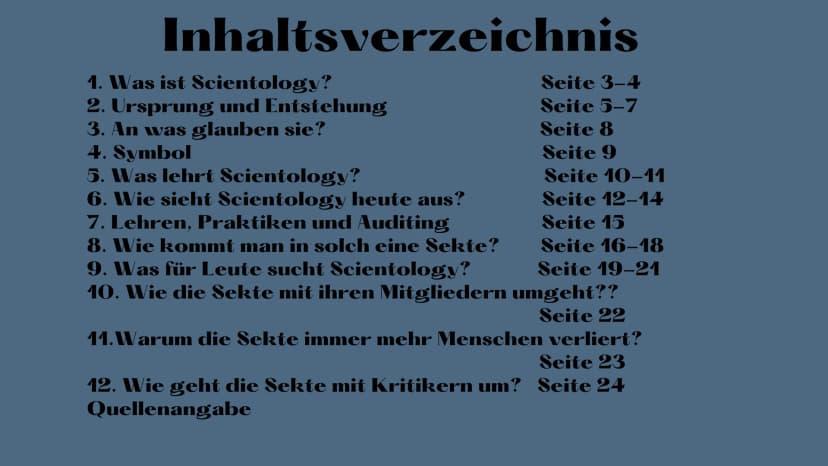 Inhaltsverzeichnis

1. Was ist Scientology? Seite 3-4
2. Ursprung und Entstehung Seite 5-7
3. An was glauben sie? Seite 8
4. Symbol Seite 9
5. Was lehrt Scientology? Seite 10-11
6. Wie sieht Scientology heute aus? Seite 12-14
7. Lehren, Praktiken und Auditing Seite 15
8. Wie kommt man in solch eine Sekte? Seite 16-18
9. Was für Leute sucht Scientology? Seite 19-21
10. Wie die Sekte mit ihren Mitgliedern umgeht?? Seite 22
11.Warum die Sekte immer mehr Menschen verliert? Seite 23
12. Wie geht die Sekte mit Kritikern um? Seite 24
Quellenangabe